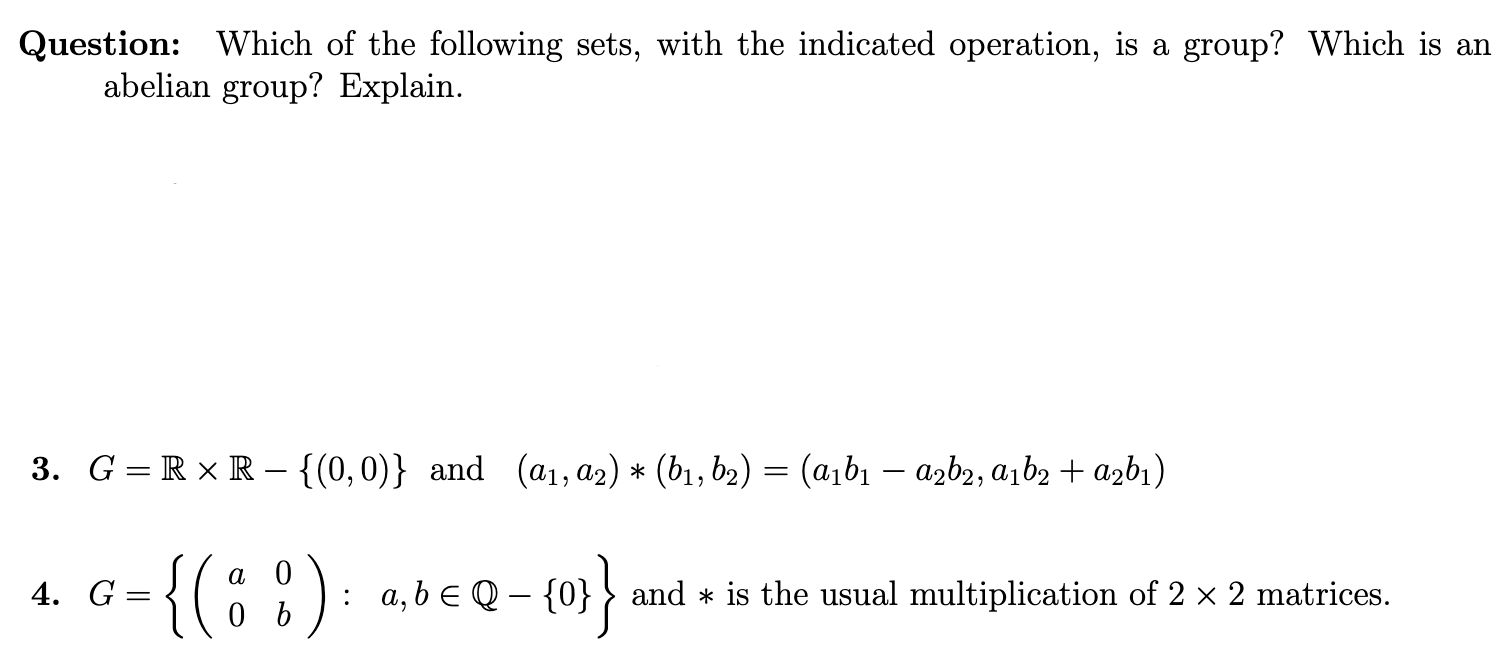 **Question:** Which of the following sets, with the indicated operation, is a group? Which is an abelian group? Explain.

**3.** $G = \mathbb{R} \times \mathbb{R} - \{(0,0)\}$ and $(a_1, a_2) * (b_1, b_2) = (a_1b_1 - a_2b_2, a_1b_2 + a_2b_1)$

**4.** $G = \left\{ \begin{pmatrix} a & 0 \\ 0 & b \end{pmatrix} : a, b \in \mathbb{Q} - \{0\} \right\}$ and $*$ is the usual multiplication of $2 \times 2$ matrices.